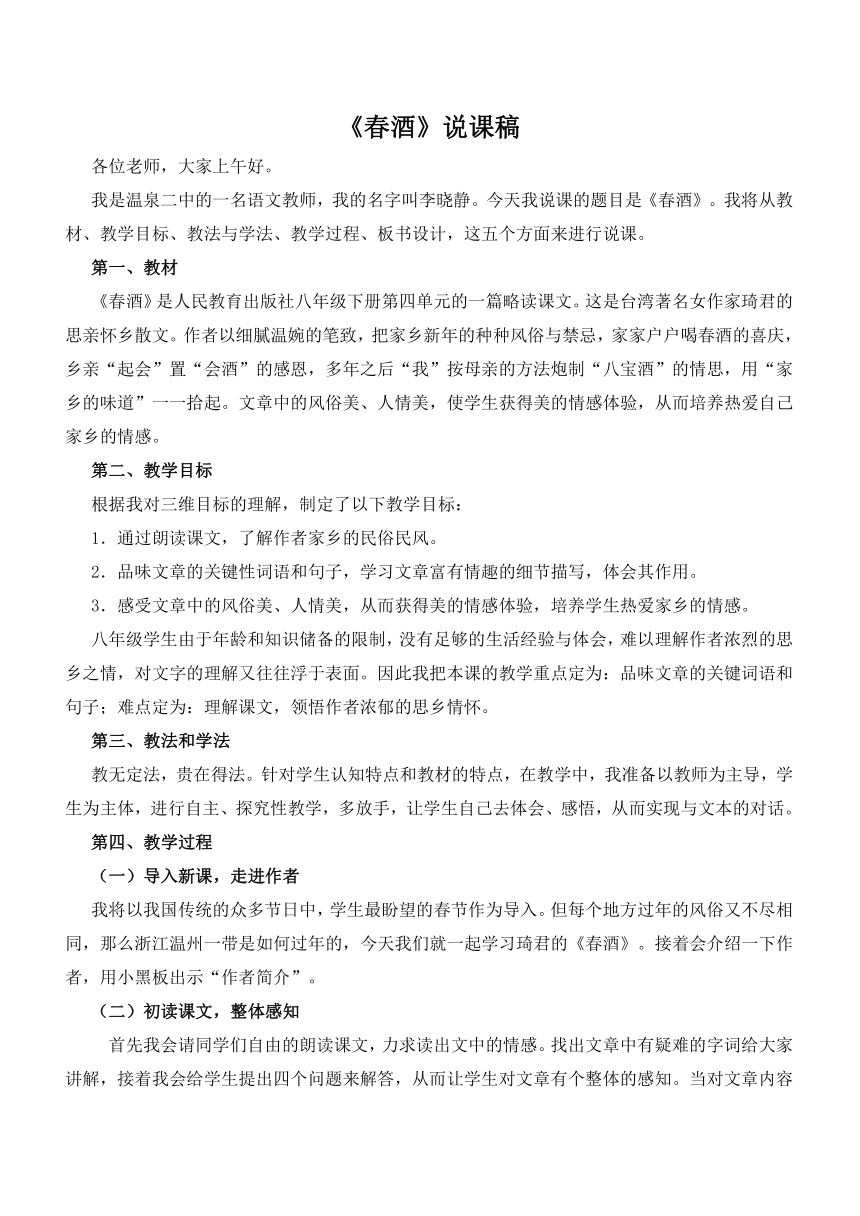 《春酒》说课稿

各位老师，大家上午好。

我是温泉二中的一名语文教师，我的名字叫李晓静。今天我说课的题目是《春酒》。我将从教材、教学目标、教法与学法、教学过程、板书设计，这五个方面来进行说课。

第一、教材

《春酒》是人民教育出版社八年级下册第四单元的一篇略读课文。这是台湾著名女作家琦君的思亲怀乡散文。作者以细腻温婉的笔致，把家乡新年的种种风俗与禁忌，家家户户喝春酒的喜庆，乡亲“起会”置“会酒”的感恩，多年之后“我”按母亲的方法炮制“八宝酒”的情思，用“家乡的味道”一一拾起。文章中的风俗美、人情美，使学生获得美的情感体验，从而培养热爱自己家乡的情感。

第二、教学目标

根据我对三维目标的理解，制定了以下教学目标：

1．通过朗读课文，了解作者家乡的民俗民风。

2．品味文章的关键性词语和句子，学习文章富有情趣的细节描写，体会其作用。

3．感受文章中的风俗美、人情美，从而获得美的情感体验，培养学生热爱家乡的情感。

八年级学生由于年龄和知识储备的限制，没有足够的生活经验与体会，难以理解作者浓烈的思乡之情，对文字的理解又往往浮于表面。因此我把本课的教学重点定为：品味文章的关键词语和句子；难点定为：理解课文，领悟作者浓郁的思乡情怀。

第三、教法和学法

教无定法，贵在得法。针对学生认知特点和教材的特点，在教学中，我准备以教师为主导，学生为主体，进行自主、探究性教学，多放手，让学生自己去体会、感悟，从而实现与文本的对话。

第四、教学过程

（一）导入新课，走进作者

我将以我国传统的众多节日中，学生最盼望的春节作为导入。但每个地方过年的风俗又不尽相同，那么浙江温州一带是如何过年的，今天我们就一起学习琦君的《春酒》。接着会介绍一下作者，用小黑板出示“作者简介”。

（二）初读课文，整体感知

首先我会请同学们自由的朗读课文，力求读出文中的情感。找出文章中有疑难的字词给大家讲解，接着我会给学生提出四个问题来解答，从而让学生对文章有个整体的感知。当对文章内容